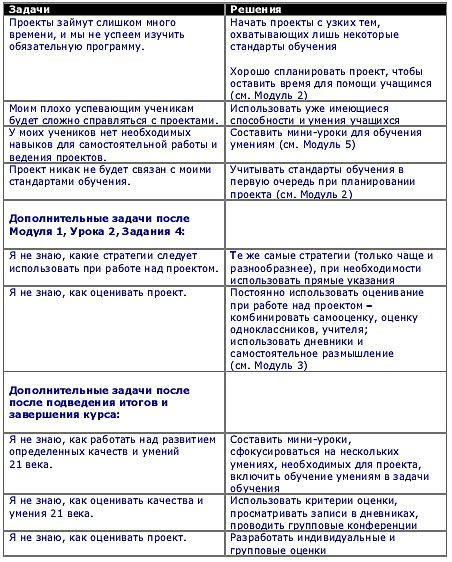 | Задачи | Решения |
|---|---|
| Проекты займут слишком много времени, и мы не успеем изучить обязательную программу. | Начать проекты с узких тем, охватывающих лишь некоторые стандарты обучения<br><br>Хорошо спланировать проект, чтобы оставить время для помощи учащимся (см. Модуль 2) |
| Моим плохо успевающим ученикам будет сложно справляться с проектами. | Использовать уже имеющиеся способности и умения учащихся |
| У моих учеников нет необходимых навыков для самостоятельной работы и ведения проектов. | Составить мини-уроки для обучения умениям (см. Модуль 5) |
| Проект никак не будет связан с моими стандартами обучения. | Учитывать стандарты обучения в первую очередь при планировании проекта (см. Модуль 2) |
| **Дополнительные задачи после Модуля 1, Урока 2, Задания 4:** | |
| Я не знаю, какие стратегии следует использовать при работе над проектом. | Те же самые стратегии (только чаще и разнообразнее), при необходимости использовать прямые указания |
| Я не знаю, как оценивать проект. | Постоянно использовать оценивание при работе над проектом – комбинировать самооценку, оценку одноклассников, учителя; использовать дневники и самостоятельное размышление (см. Модуль 3) |
| **Дополнительные задачи после после подведения итогов и завершения курса:** | |
| Я не знаю, как работать над развитием определенных качеств и умений 21 века. | Составить мини-уроки, сфокусироваться на нескольких умениях, необходимых для проекта, включить обучение умениям в задачи обучения |
| Я не знаю, как оценивать качества и умения 21 века. | Использовать критерии оценки, просматривать записи в дневниках, проводить групповые конференции |
| Я не знаю, как оценивать проект. | Разработать индивидуальные и групповые оценки |